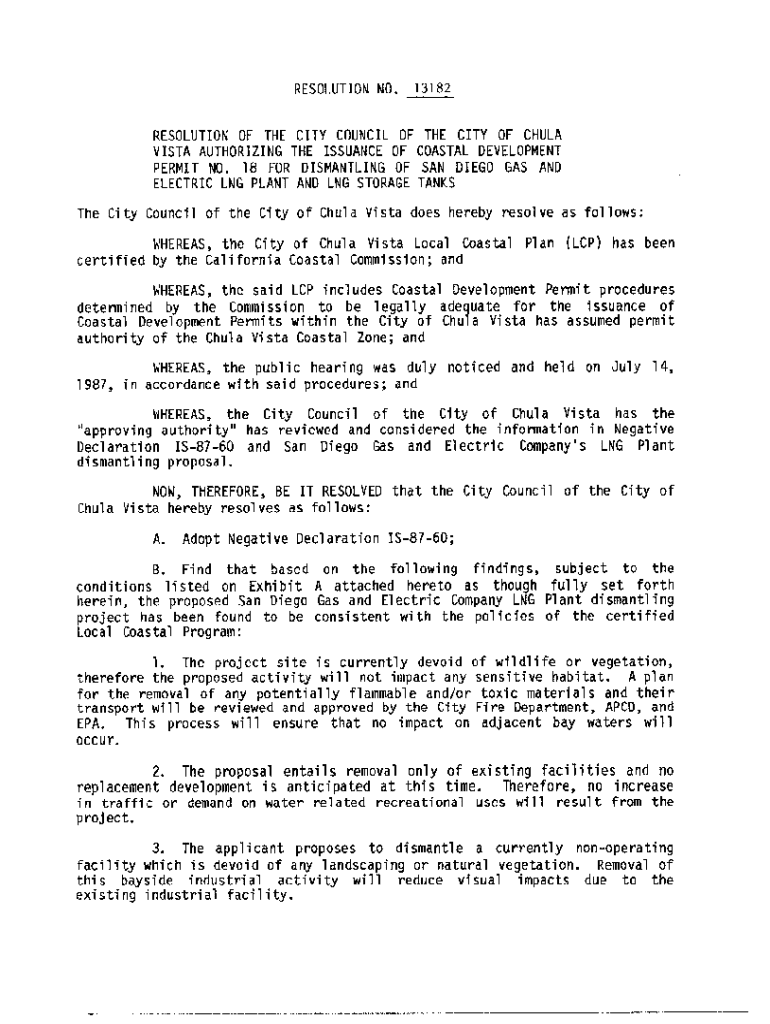 RESOLUTION NO. 13182

RESOLUTION OF THE CITY COUNCIL OF THE CITY OF CHULA VISTA AUTHORIZING THE ISSUANCE OF COASTAL DEVELOPMENT PERMIT NO. 18 FOR DISMANTLING OF SAN DIEGO GAS AND ELECTRIC LNG PLANT AND LNG STORAGE TANKS

The City Council of the City of Chula Vista does hereby resolve as follows:

WHEREAS, the City of Chula Vista Local Coastal Plan (LCP) has been certified by the California Coastal Commission; and

WHEREAS, the said LCP includes Coastal Development Permit procedures determined by the Commission to be legally adequate for the issuance of Coastal Development Permits within the City of Chula Vista has assumed permit authority of the Chula Vista Coastal Zone; and

WHEREAS, the public hearing was duly noticed and held on July 14, 1987, in accordance with said procedures; and

WHEREAS, the City Council of the City of Chula Vista has the "approving authority" has reviewed and considered the information in Negative Declaration IS-87-60 and San Diego Gas and Electric Company's LNG Plant dismantling proposal.

NOW, THEREFORE, BE IT RESOLVED that the City Council of the City of Chula Vista hereby resolves as follows:

A. Adopt Negative Declaration IS-87-60;

B. Find that based on the following findings, subject to the conditions listed on Exhibit A attached hereto as though fully set forth herein, the proposed San Diego Gas and Electric Company LNG Plant dismantling project has been found to be consistent with the policies of the certified Local Coastal Program:

1. The project site is currently devoid of wildlife or vegetation, therefore the proposed activity will not impact any sensitive habitat. A plan for the removal of any potentially flammable and/or toxic materials and their transport will be reviewed and approved by the City Fire Department, APCD, and EPA. This process will ensure that no impact on adjacent bay waters will occur.

2. The proposal entails removal only of existing facilities and no replacement development is anticipated at this time. Therefore, no increase in traffic or demand on water related recreational uses will result from the project.

3. The applicant proposes to dismantle a currently non-operating facility which is devoid of any landscaping or natural vegetation. Removal of this bayside industrial activity will reduce visual impacts due to the existing industrial facility.